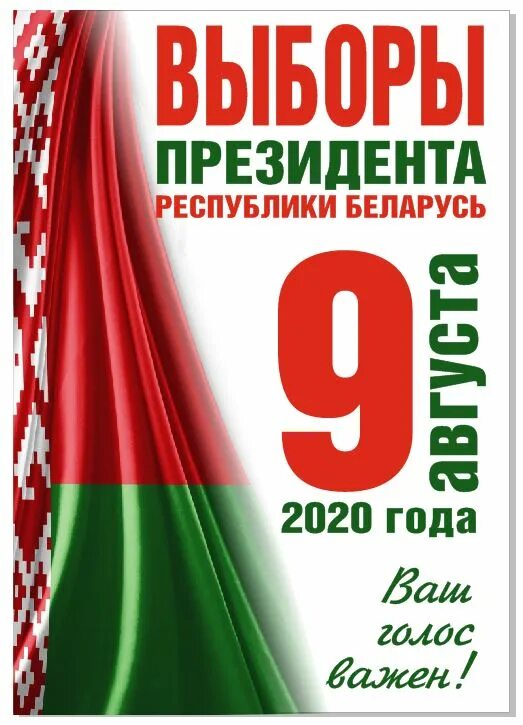 ВЫБОРЫ
ПРЕЗИДЕНТА
РЕСПУБЛИКИ БЕЛАРУСЬ

9 августа
2020 года

Ваш голос важен!